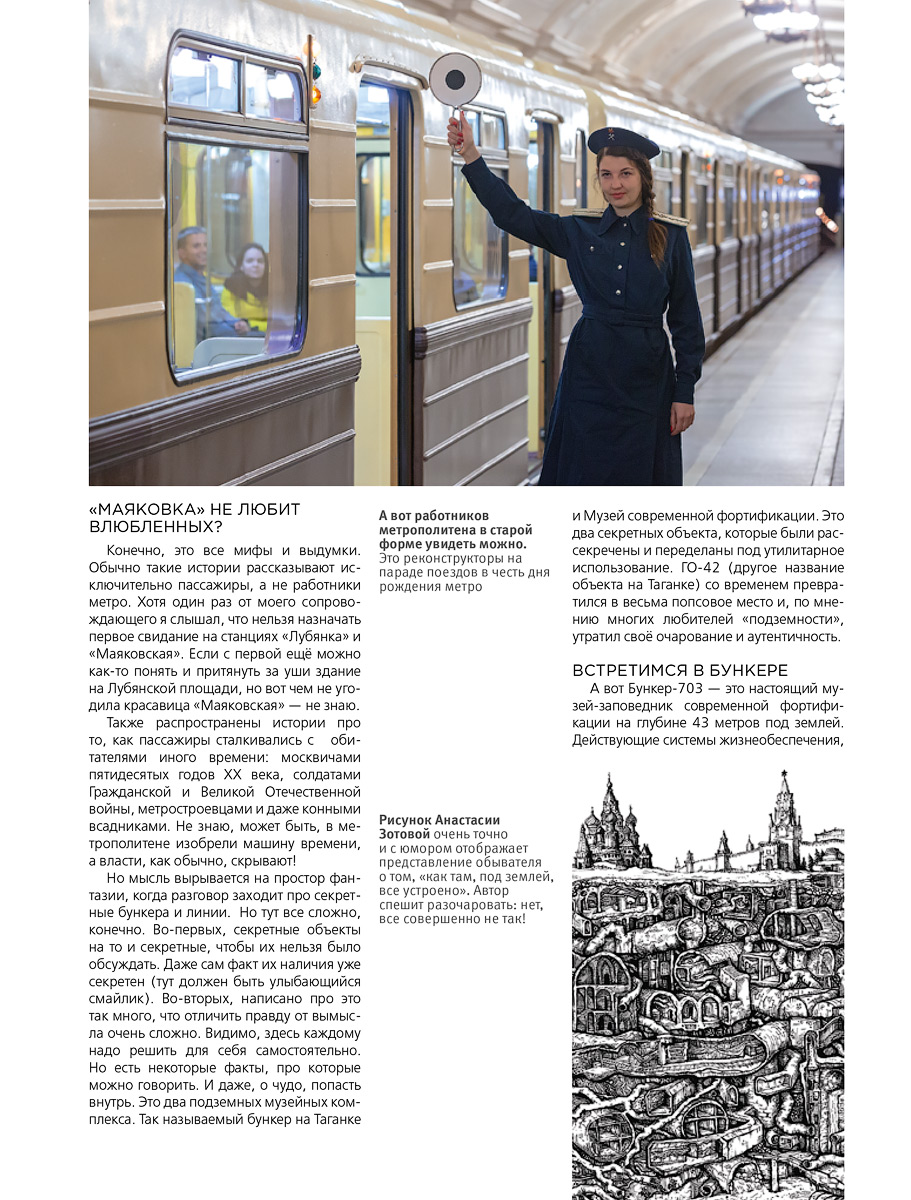 «МАЯКОВКА» НЕ ЛЮБИТ ВЛЮБЛЕННЫХ?

Конечно, это все мифы и выдумки. Обычно такие истории рассказывают исключительно пассажиры, а не работники метро. Хотя один раз от моего сопровождающего я слышал, что нельзя назначать первое свидание на станциях «Лубянка» и «Маяковская». Если с первой ещё можно как-то понять и притянуть за уши здание на Лубянской площади, но вот чем не угодила красавица «Маяковская» — не знаю.

Также распространены истории про то, как пассажиры сталкивались с обитателями иного времени: москвичами пятидесятых годов XX века, солдатами Гражданской и Великой Отечественной войны, метростроевцами и даже конными всадниками. Не знаю, может быть, в метрополитене изобрели машину времени, а власти, как обычно, скрывают!

Но мысль вырывается на простор фантазии, когда разговор заходит про секретные бункера и линии. Но тут все сложно, конечно. Во-первых, секретные объекты на то и секретные, чтобы их нельзя было обсуждать. Даже сам факт их наличия уже секретен (тут должен быть улыбающийся смайлик). Во-вторых, написано про это так много, что отличить правду от вымысла очень сложно. Видимо, здесь каждому надо решить для себя самостоятельно. Но есть некоторые факты, про которые можно говорить. И даже, о чудо, попасть внутрь. Это два подземных музейных комплекса. Так называемый бункер на Таганке

А вот работников метрополитена в старой форме увидеть можно. Это реконструкторы на параде поездов в честь дня рождения метро

Рисунок Анастасии Зотовой очень точно и с юмором отображает представление обывателя о том, «как там, под землей, все устроено». Автор спешит разочаровать: нет, все совершенно не так!

и Музей современной фортификации. Это два секретных объекта, которые были рассекречены и переделаны под утилитарное использование. ГО-42 (другое название объекта на Таганке) со временем превратился в весьма попсовое место и, по мнению многих любителей «подземности», утратил своё очарование и аутентичность.

ВСТРЕТИМСЯ В БУНКЕРЕ

А вот Бункер-703 — это настоящий музей-заповедник современной фортификации на глубине 43 метров под землей. Действующие системы жизнеобеспечения,